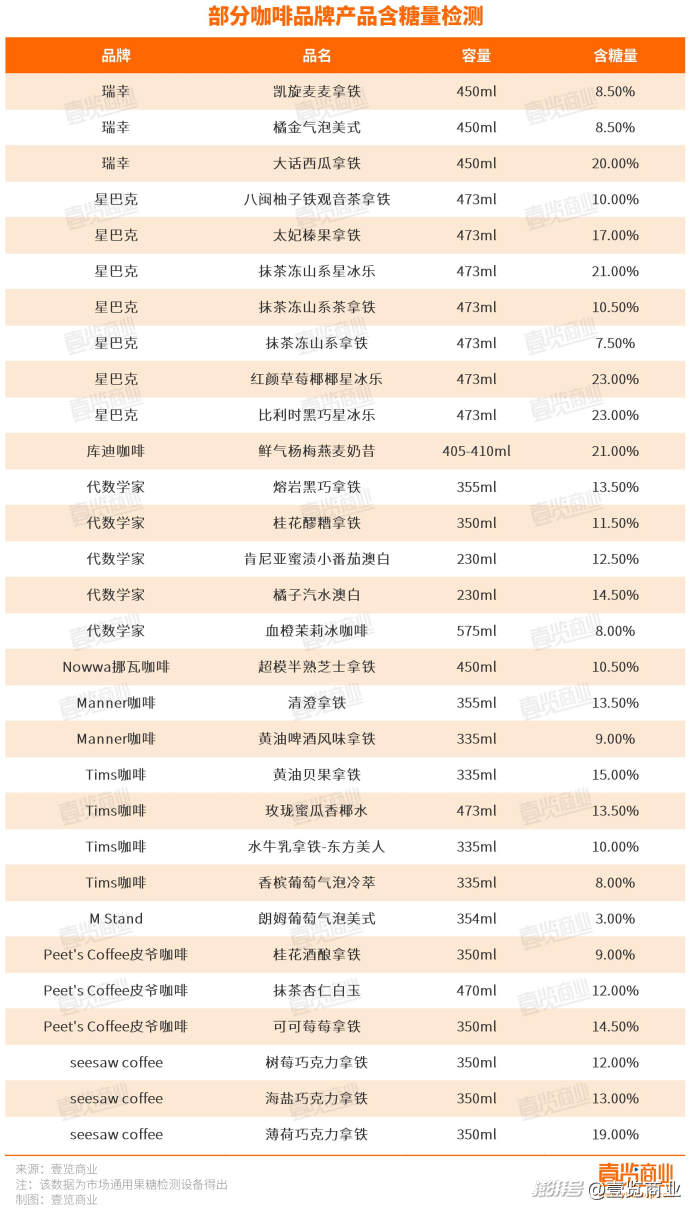 部分咖啡品牌产品含糖量检测

| 品牌 | 品名 | 容量 | 含糖量 |
|---|---|---|---|
| 瑞幸 | 凯旋麦麦拿铁 | 450ml | 8.50% |
| 瑞幸 | 橘金气泡美式 | 450ml | 8.50% |
| 瑞幸 | 大话西瓜拿铁 | 450ml | 20.00% |
| 星巴克 | 八闽柚子铁观音茶拿铁 | 473ml | 10.00% |
| 星巴克 | 太妃榛果拿铁 | 473ml | 17.00% |
| 星巴克 | 抹茶冻山系星冰乐 | 473ml | 21.00% |
| 星巴克 | 抹茶冻山系茶拿铁 | 473ml | 10.50% |
| 星巴克 | 抹茶冻山系拿铁 | 473ml | 7.50% |
| 星巴克 | 红颜草莓椰椰星冰乐 | 473ml | 23.00% |
| 星巴克 | 比利时黑巧星冰乐 | 473ml | 23.00% |
| 库迪咖啡 | 鲜气杨梅燕麦奶昔 | 405-410ml | 21.00% |
| 代数学家 | 熔岩黑巧拿铁 | 355ml | 13.50% |
| 代数学家 | 桂花醪糟拿铁 | 350ml | 11.50% |
| 代数学家 | 肯尼亚蜜渍小番茄澳白 | 230ml | 12.50% |
| 代数学家 | 橘子汽水澳白 | 230ml | 14.50% |
| 代数学家 | 血橙茉莉冰咖啡 | 575ml | 8.00% |
| Nowwa挪瓦咖啡 | 超模半熟芝士拿铁 | 450ml | 10.50% |
| Manner咖啡 | 清澄拿铁 | 355ml | 13.50% |
| Manner咖啡 | 黄油啤酒风味拿铁 | 335ml | 9.00% |
| Tims咖啡 | 黄油贝果拿铁 | 335ml | 15.00% |
| Tims咖啡 | 玫珑蜜瓜香椰水 | 473ml | 13.50% |
| Tims咖啡 | 水牛乳拿铁-东方美人 | 335ml | 10.00% |
| Tims咖啡 | 香槟葡萄气泡冷萃 | 335ml | 8.00% |
| M Stand | 朗姆葡萄气泡美式 | 354ml | 3.00% |
| Peet's Coffee皮爷咖啡 | 桂花酒酿拿铁 | 350ml | 9.00% |
| Peet's Coffee皮爷咖啡 | 抹茶杏仁白玉 | 470ml | 12.00% |
| Peet's Coffee皮爷咖啡 | 可可莓莓拿铁 | 350ml | 14.50% |
| seesaw coffee | 树莓巧克力拿铁 | 350ml | 12.00% |
| seesaw coffee | 海盐巧克力拿铁 | 350ml | 13.00% |
| seesaw coffee | 薄荷巧克力拿铁 | 350ml | 19.00% |

来源：壹览商业
注：该数据为市场通用果糖检测设备得出
制图：壹览商业

壹览商业
搜狐号 @壹览商业